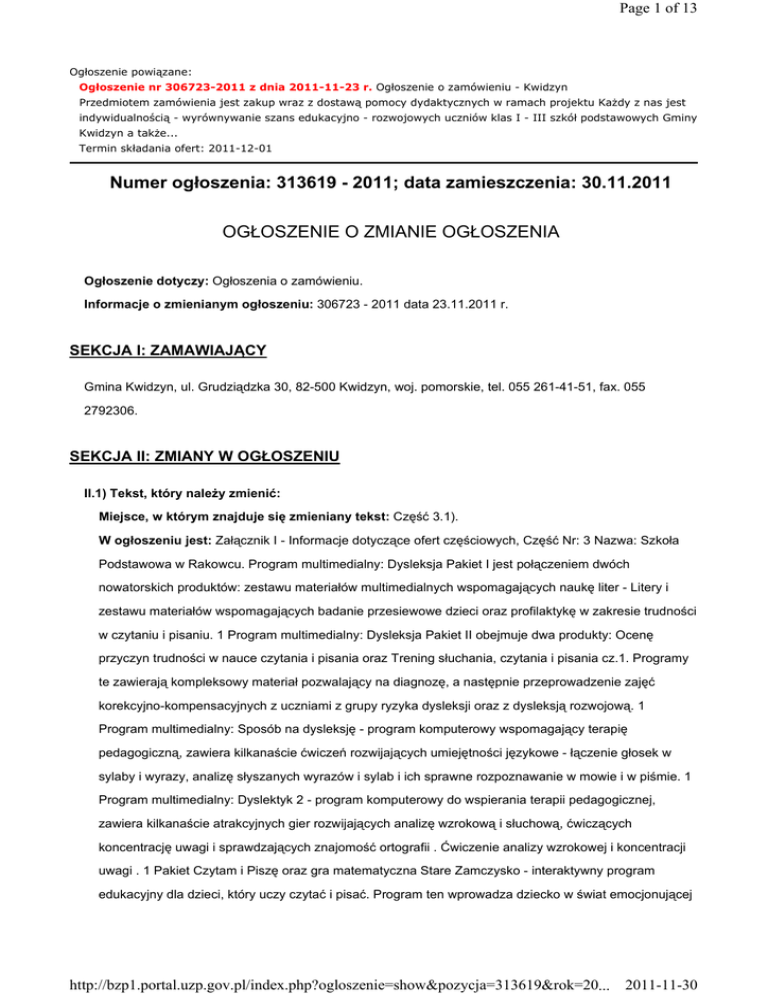 Page 1 of 13

Ogłoszenie powiązane:
Ogłoszenie nr 306723-2011 z dnia 2011-11-23 r. Ogłoszenie o zamówieniu - Kwidzyn
Przedmiotem zamówienia jest zakup wraz z dostawą pomocy dydaktycznych w ramach projektu Każdy z nas jest indywidualnością - wyrównywanie szans edukacyjno - rozwojowych uczniów klas I - III szkół podstawowych Gminy Kwidzyn a także...
Termin składania ofert: 2011-12-01

Numer ogłoszenia: 313619 - 2011; data zamieszczenia: 30.11.2011

OGŁOSZENIE O ZMIANIE OGŁOSZENIA

Ogłoszenie dotyczy: Ogłoszenia o zamówieniu.

Informacje o zmienianym ogłoszeniu: 306723 - 2011 data 23.11.2011 r.

SEKCJA I: ZAMAWIAJĄCY

Gmina Kwidzyn, ul. Grudziądzka 30, 82-500 Kwidzyn, woj. pomorskie, tel. 055 261-41-51, fax. 055 2792306.

SEKCJA II: ZMIANY W OGŁOSZENIU

II.1) Tekst, który należy zmienić:

Miejsce, w którym znajduje się zmieniany tekst: Część 3.1).

W ogłoszeniu jest: Załącznik I - Informacje dotyczące ofert częściowych, Część Nr: 3 Nazwa: Szkoła Podstawowa w Rakowcu. Program multimedialny: Dysleksja Pakiet I jest połączeniem dwóch nowatorskich produktów: zestawu materiałów multimedialnych wspomagających naukę liter - Litery i zestawu materiałów wspomagających badanie przesiewowe dzieci oraz profilaktykę w zakresie trudności w czytaniu i pisaniu. 1 Program multimedialny: Dysleksja Pakiet II obejmuje dwa produkty: Ocenę przyczyn trudności w nauce czytania i pisania oraz Trening słuchania, czytania i pisania cz.1. Programy te zawierają kompleksowy materiał pozwalający na diagnozę, a następnie przeprowadzenie zajęć korekcyjno-kompensacyjnych z uczniami z grupy ryzyka dysleksji oraz z dysleksją rozwojową. 1 Program multimedialny: Sposób na dysleksję - program komputerowy wspomagający terapię pedagogiczną, zawiera kilkanaście ćwiczeń rozwijających umiejętności językowe - łączenie głosek w sylaby i wyrazy, analizę słyszanych wyrazów i sylab i ich sprawne rozpoznawanie w mowie i w piśmie. 1 Program multimedialny: Dyslektyk 2 - program komputerowy do wspierania terapii pedagogicznej, zawiera kilkanaście atrakcyjnych gier rozwijających analizę wzrokową i słuchową, ćwiczących koncentrację uwagi i sprawdzających znajomość ortografii . Ćwiczenie analizy wzrokowej i koncentracji uwagi . 1 Pakiet Czytam i Piszę oraz gra matematyczna Stare Zamczysko - interaktywny program edukacyjny dla dzieci, który uczy czytać i pisać. Program ten wprowadza dziecko w świat emocjonującej

http://bzp1.portal.uzp.gov.pl/index.php?ogloszenie=show&pozycja=313619&rok=20... 2011-11-30